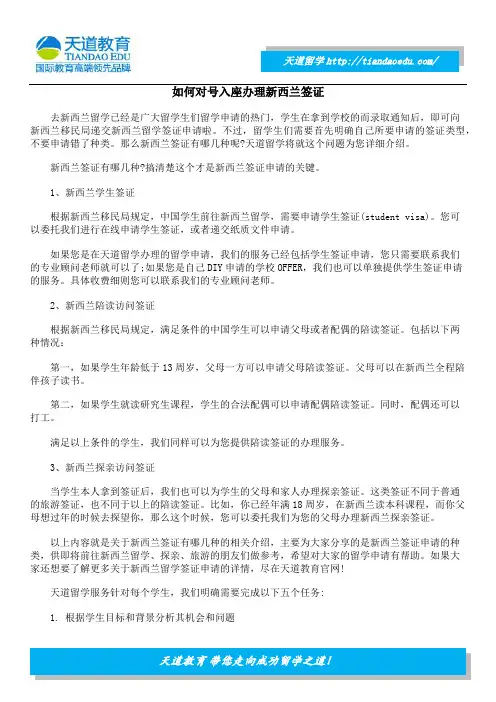 天道教育
TIANDAO EDU
国际教育高端领先品牌

天道留学 http://tiandaoedu.com/

如何对号入座办理新西兰签证

去新西兰留学已经是广大留学生们留学申请的热门，学生在拿到学校的而录取通知后，即可向新西兰移民局递交新西兰留学签证申请啦。不过，留学生们需要首先明确自己所要申请的签证类型，不要申请错了种类。那么新西兰签证有哪几种呢?天道留学将就这个问题为您详细介绍。

新西兰签证有哪几种?搞清楚这个才是新西兰签证申请的关键。

1、新西兰学生签证

根据新西兰移民局规定，中国学生前往新西兰留学，需要申请学生签证(student visa)。您可以委托我们进行在线申请学生签证，或者递交纸质文件申请。

如果您是在天道留学办理的留学申请，我们的服务已经包括学生签证申请，您只需要联系我们的专业顾问老师就可以了;如果您是自己DIY申请的学校OFFER，我们也可以单独提供学生签证申请的服务。具体收费细则您可以联系我们的专业顾问老师。

2、新西兰陪读访问签证

根据新西兰移民局规定，满足条件的中国学生可以申请父母或者配偶的陪读签证。包括以下两种情况：

第一，如果学生年龄低于13周岁，父母一方可以申请父母陪读签证。父母可以在新西兰全程陪伴孩子读书。

第二，如果学生就读研究生课程，学生的合法配偶可以申请配偶陪读签证。同时，配偶还可以打工。

满足以上条件的学生，我们同样可以为您提供陪读签证的办理服务。

3、新西兰探亲访问签证

当学生本人拿到签证后，我们也可以为学生的父母和家人办理探亲签证。这类签证不同于普通的旅游签证，也不同于以上的陪读签证。比如，你已经年满18周岁，在新西兰读本科课程，而你父母想过年的时候去探望你，那么这个时候，您可以委托我们为您的父母办理新西兰探亲签证。

以上内容就是关于新西兰签证有哪几种的相关介绍，主要为大家分享的是新西兰签证申请的种类，供即将前往新西兰留学、探亲、旅游的朋友们做参考，希望对大家的留学申请有帮助。如果大家还想要了解更多关于新西兰留学签证申请的详情，尽在天道教育官网!

天道留学服务针对每个学生，我们明确需要完成以下五个任务：

1. 根据学生目标和背景分析其机会和问题

天道教育 带您走向成功留学之道!